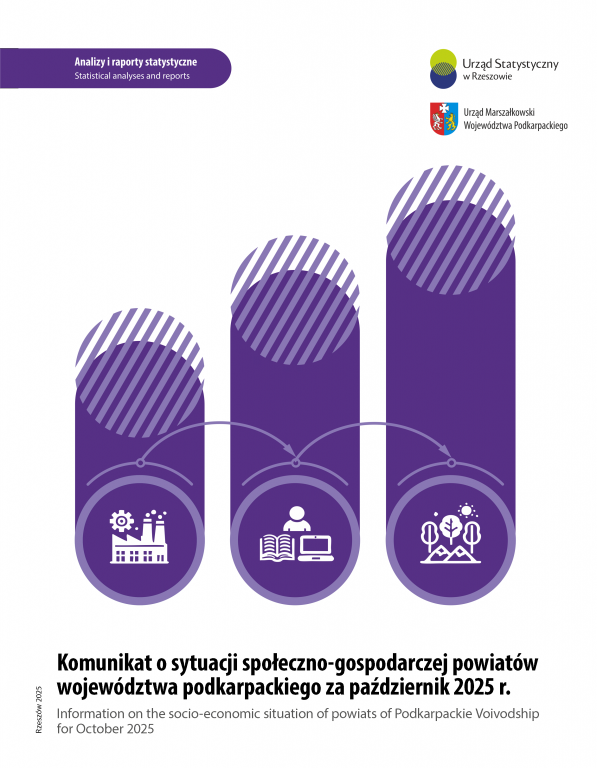 Analizy i raporty statystyczne
Statistical analyses and reports

Urząd Statystyczny
w Rzeszowie

Urząd Marszałkowski
Województwa Podkarpackiego

Komunikat o sytuacji społeczno-gospodarczej powiatów województwa podkarpackiego za październik 2025 r.

Information on the socio-economic situation of powiats of Podkarpackie Voivodship for October 2025

Rzeszów 2025